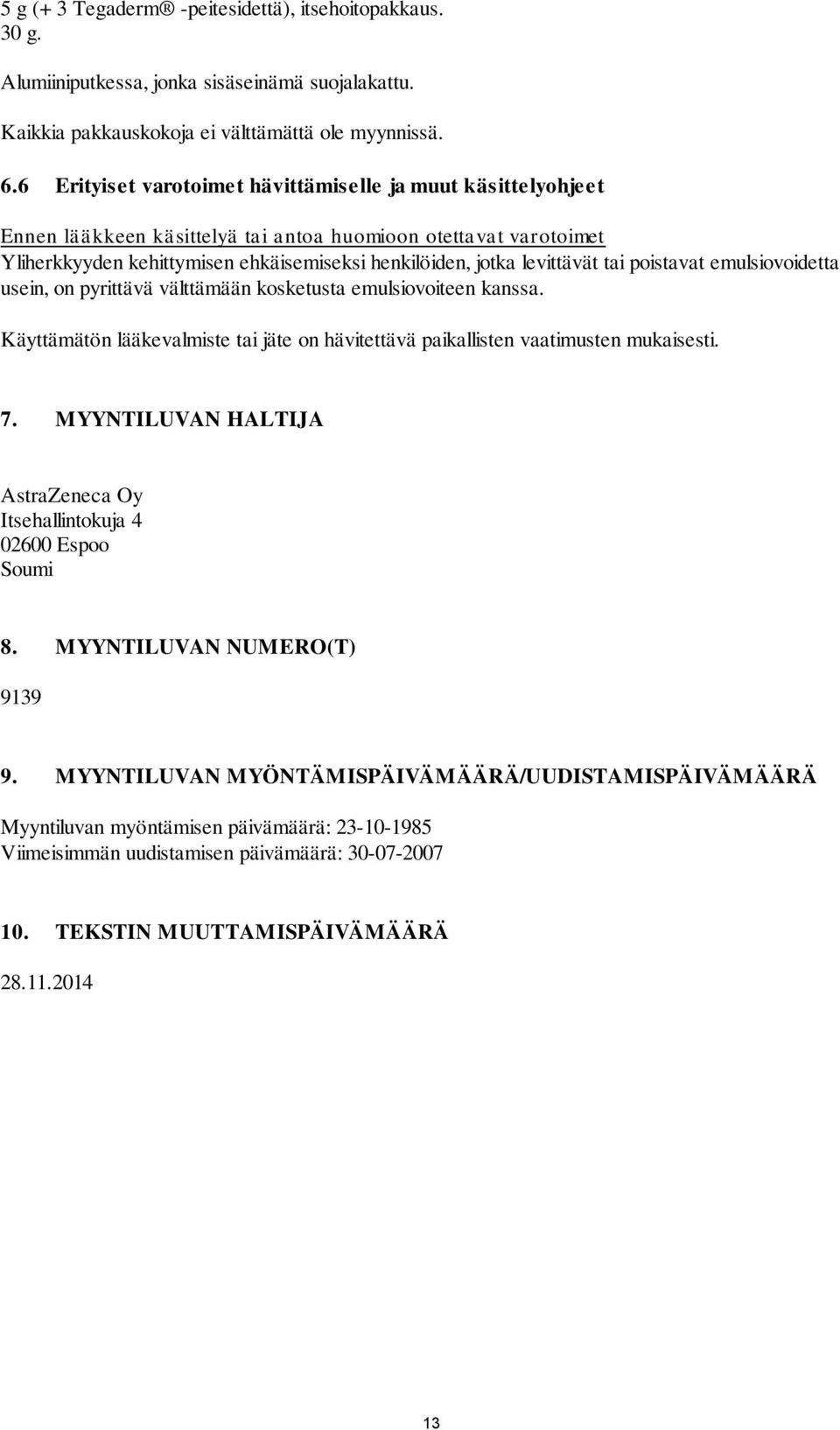 5 g (+ 3 Tegaderm® -peitesidettä), itsehoitopakkaus.
30 g.

Alumiiniputkessa, jonka sisäseinämä suojalakattu.

Kaikkia pakkauskokoja ei välttämättä ole myynnissä.

6.6 Erityiset varotoimet hävittämiselle ja muut käsittelyohjeet

Ennen lääkkeen käsittelyä tai antoa huomioon otettavat varotoimet
Yliherkkyyden kehittymisen ehkäisemiseksi henkilöiden, jotka levittävät tai poistavat emulsiovoidetta usein, on pyrittävä välttämään kosketusta emulsiovoiteen kanssa.

Käyttämätön lääkevalmiste tai jäte on hävitettävä paikallisten vaatimusten mukaisesti.

7. MYYNTILUVAN HALTIJA

AstraZeneca Oy
Itsehallintokuja 4
02600 Espoo
Soumi

8. MYYNTILUVAN NUMERO(T)

9139

9. MYYNTILUVAN MYÖNTÄMISPÄIVÄMÄÄRÄ/UUDISTAMISPÄIVÄMÄÄRÄ

Myyntiluvan myöntämisen päivämäärä: 23-10-1985
Viimeisimmän uudistamisen päivämäärä: 30-07-2007

10. TEKSTIN MUUTTAMISPÄIVÄMÄÄRÄ

28.11.2014

13